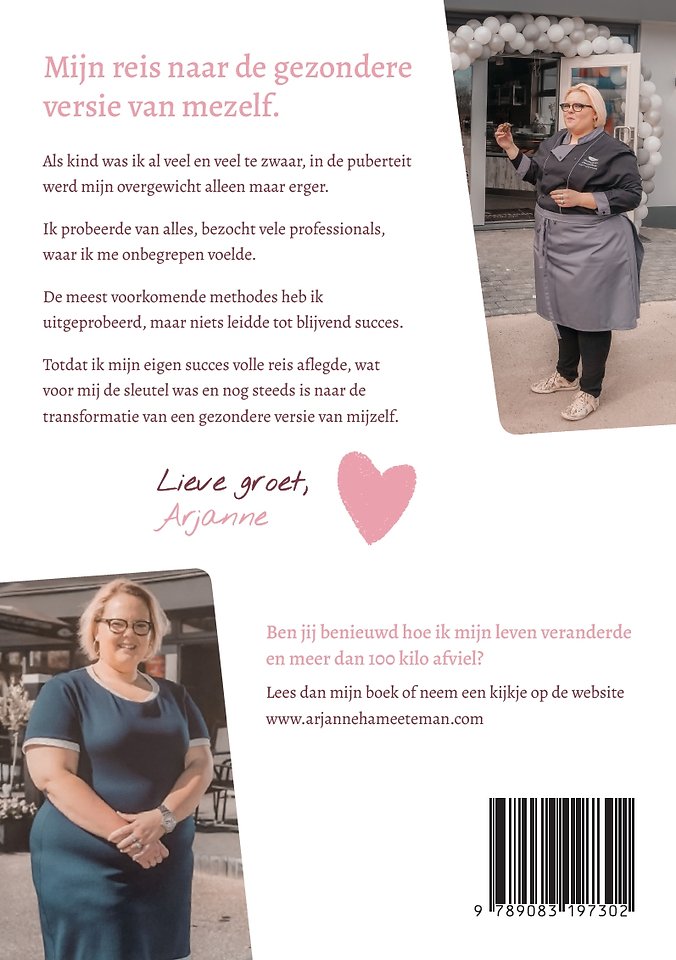 Mijn reis naar de gezondere versie van mezelf.

Als kind was ik al veel en veel te zwaar, in de puberteit werd mijn overgewicht alleen maar erger.

Ik probeerde van alles, bezocht vele professionals, waar ik me onbegrepen voelde.

De meest voorkomende methodes heb ik uitgeprobeerd, maar niets leidde tot blijvend succes.

Totdat ik mijn eigen succes volle reis aflegde, wat voor mij de sleutel was en nog steeds is naar de transformatie van een gezondere versie van mijzelf.

Lieve groet,
Arjanne

Ben jij benieuwd hoe ik mijn leven veranderde en meer dan 100 kilo afviel?

Lees dan mijn boek of neem een kijkje op de website www.arjannehameeteman.com

9 789083 197302